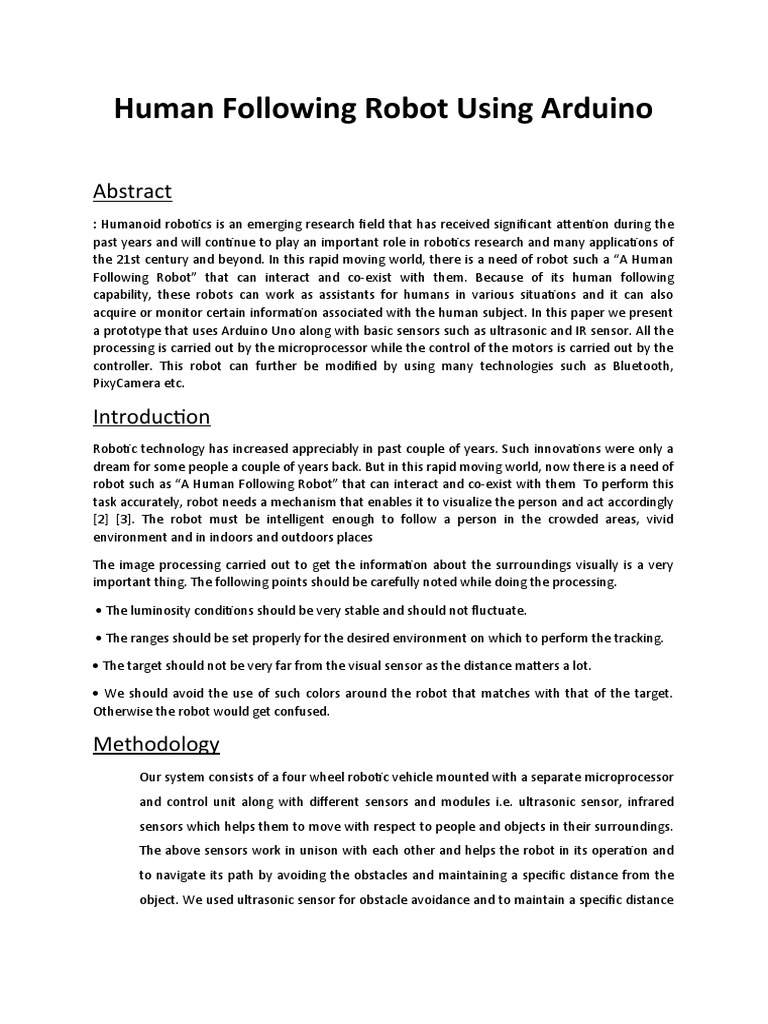 Human Following Robot Using Arduino

Abstract

: Humanoid robotics is an emerging research field that has received significant attention during the past years and will continue to play an important role in robotics research and many applications of the 21st century and beyond. In this rapid moving world, there is a need of robot such a "A Human Following Robot" that can interact and co-exist with them. Because of its human following capability, these robots can work as assistants for humans in various situations and it can also acquire or monitor certain information associated with the human subject. In this paper we present a prototype that uses Arduino Uno along with basic sensors such as ultrasonic and IR sensor. All the processing is carried out by the microprocessor while the control of the motors is carried out by the controller. This robot can further be modified by using many technologies such as Bluetooth, PixyCamera etc.

Introduction

Robotic technology has increased appreciably in past couple of years. Such innovations were only a dream for some people a couple of years back. But in this rapid moving world, now there is a need of robot such as "A Human Following Robot" that can interact and co-exist with them To perform this task accurately, robot needs a mechanism that enables it to visualize the person and act accordingly [2] [3]. The robot must be intelligent enough to follow a person in the crowded areas, vivid environment and in indoors and outdoors places

The image processing carried out to get the information about the surroundings visually is a very important thing. The following points should be carefully noted while doing the processing.

• The luminosity conditions should be very stable and should not fluctuate.

• The ranges should be set properly for the desired environment on which to perform the tracking.

• The target should not be very far from the visual sensor as the distance matters a lot.

• We should avoid the use of such colors around the robot that matches with that of the target. Otherwise the robot would get confused.

Methodology

Our system consists of a four wheel robotic vehicle mounted with a separate microprocessor and control unit along with different sensors and modules i.e. ultrasonic sensor, infrared sensors which helps them to move with respect to people and objects in their surroundings. The above sensors work in unison with each other and helps the robot in its operation and to navigate its path by avoiding the obstacles and maintaining a specific distance from the object. We used ultrasonic sensor for obstacle avoidance and to maintain a specific distance